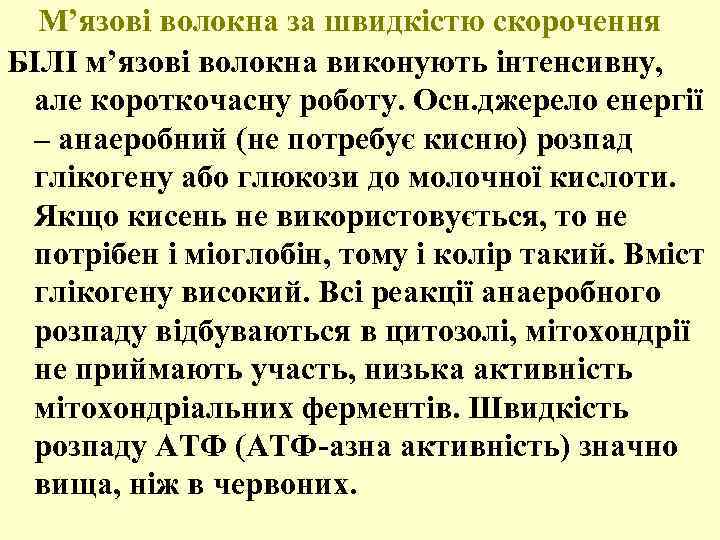 М'язові волокна за швидкістю скорочення

БІЛІ м'язові волокна виконують інтенсивну, але короткочасну роботу. Осн.джерело енергії – анаеробний (не потребує кисню) розпад глікогену або глюкози до молочної кислоти. Якщо кисень не використовується, то не потрібен і міоглобін, тому і колір такий. Вміст глікогену високий. Всі реакції анаеробного розпаду відбуваються в цитозолі, мітохондрії не приймають участь, низька активність мітохондріальних ферментів. Швидкість розпаду АТФ (АТФ-азна активність) значно вища, ніж в червоних.